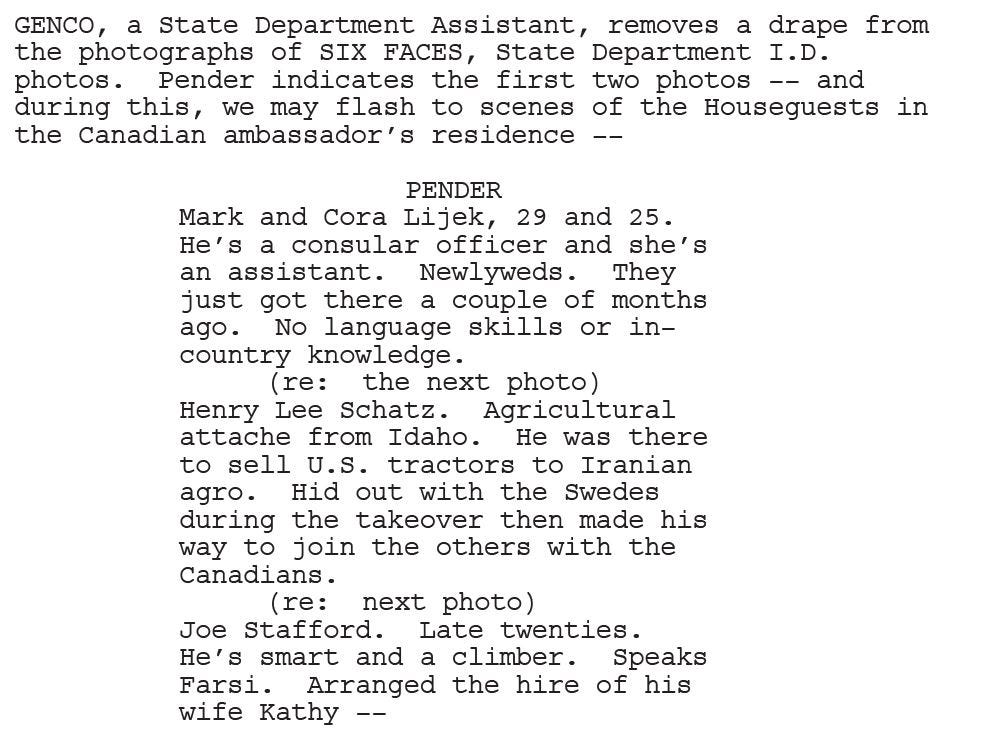 GENCO, a State Department Assistant, removes a drape from the photographs of SIX FACES, State Department I.D. photos. Pender indicates the first two photos -- and during this, we may flash to scenes of the Houseguests in the Canadian ambassador's residence --

PENDER
Mark and Cora Lijek, 29 and 25. He's a consular officer and she's an assistant. Newlyweds. They just got there a couple of months ago. No language skills or in-country knowledge.
(re: the next photo)
Henry Lee Schatz. Agricultural attache from Idaho. He was there to sell U.S. tractors to Iranian agro. Hid out with the Swedes during the takeover then made his way to join the others with the Canadians.
(re: next photo)
Joe Stafford. Late twenties. He's smart and a climber. Speaks Farsi. Arranged the hire of his wife Kathy --